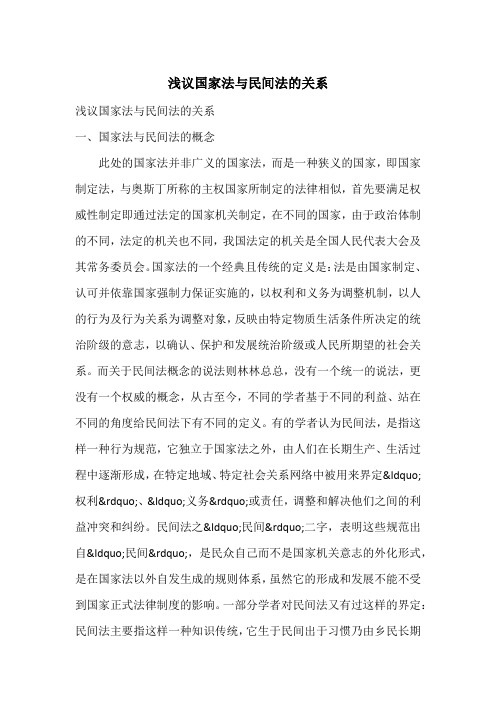 浅议国家法与民间法的关系

浅议国家法与民间法的关系

一、国家法与民间法的概念

此处的国家法并非广义的国家法，而是一种狭义的国家，即国家制定法，与奥斯丁所称的主权国家所制定的法律相似，首先要满足权威性制定即通过法定的国家机关制定，在不同的国家，由于政治体制的不同，法定的机关也不同，我国法定的机关是全国人民代表大会及其常务委员会。国家法的一个经典且传统的定义是：法是由国家制定、认可并依靠国家强制力保证实施的，以权利和义务为调整机制，以人的行为及行为关系为调整对象，反映由特定物质生活条件所决定的统治阶级的意志，以确认、保护和发展统治阶级或人民所期望的社会关系。而关于民间法概念的说法则林林总总，没有一个统一的说法，更没有一个权威的概念，从古至今，不同的学者基于不同的利益、站在不同的角度给民间法下有不同的定义。有的学者认为民间法，是指这样一种行为规范，它独立于国家法之外，由人们在长期生产、生活过程中逐渐形成，在特定地域、特定社会关系网络中被用来界定&ldquo;权利&rdquo;、&ldquo;义务&rdquo;或责任，调整和解决他们之间的利益冲突和纠纷。民间法之&ldquo;民间&rdquo;二字，表明这些规范出自&ldquo;民间&rdquo;，是民众自己而不是国家机关意志的外化形式，是在国家法以外自发生成的规则体系，虽然它的形成和发展不能不受到国家正式法律制度的影响。一部分学者对民间法又有过这样的界定：民间法主要指这样一种知识传统，它生于民间出于习惯乃由乡民长期